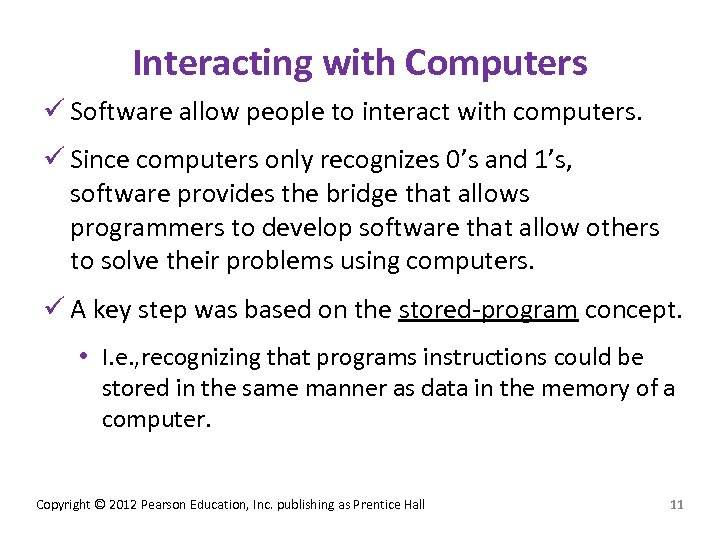 Interacting with Computers

✓ Software allow people to interact with computers.

✓ Since computers only recognizes 0's and 1's, software provides the bridge that allows programmers to develop software that allow others to solve their problems using computers.

✓ A key step was based on the stored-program concept.

• I.e.,recognizing that programs instructions could be stored in the same manner as data in the memory of a computer.

Copyright © 2012 Pearson Education, Inc. publishing as Prentice Hall

11